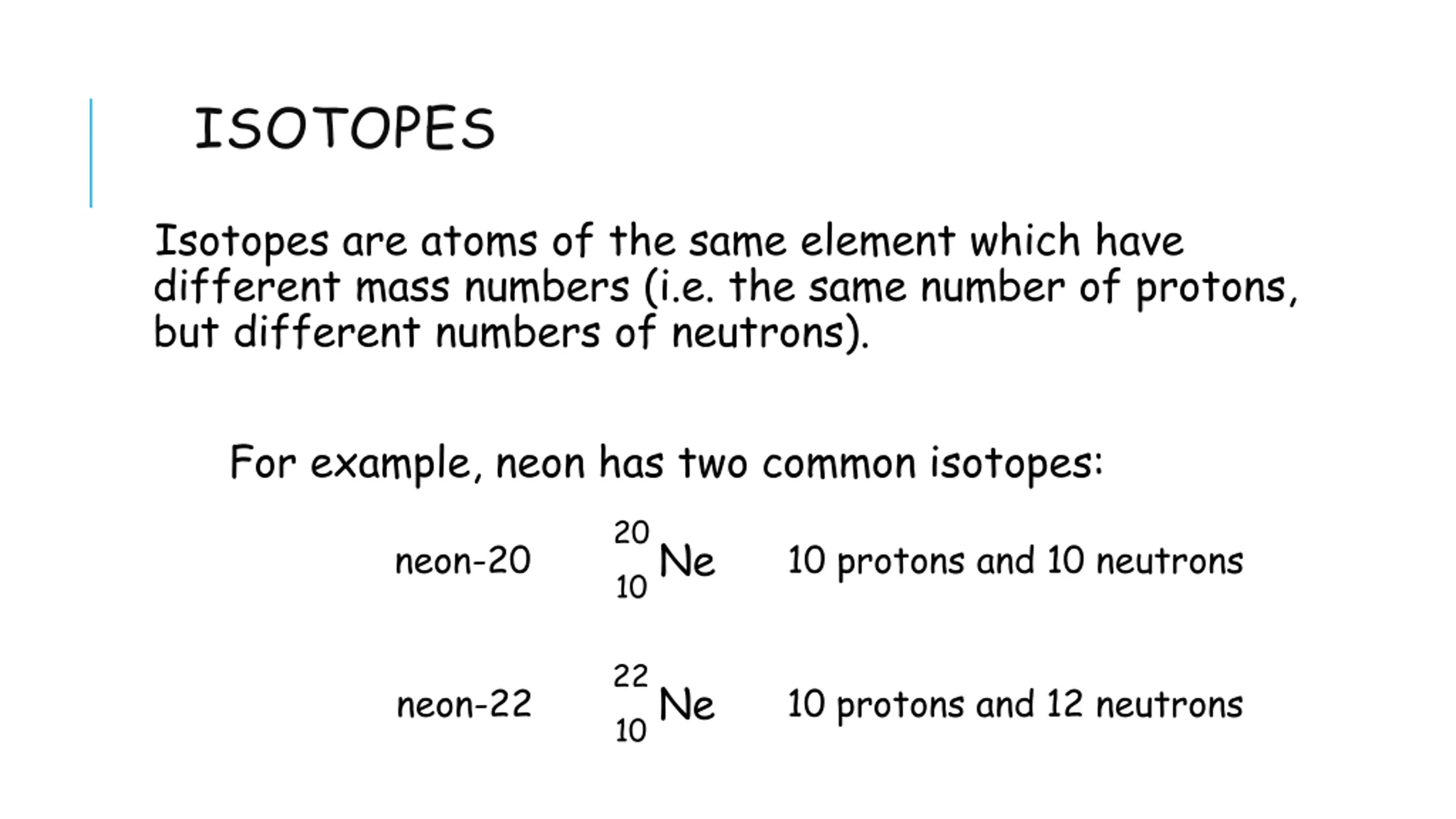 ISOTOPES

Isotopes are atoms of the same element which have different mass numbers (i.e. the same number of protons, but different numbers of neutrons).

For example, neon has two common isotopes:

neon-20 $^{20}_{10}Ne$ 10 protons and 10 neutrons

neon-22 $^{22}_{10}Ne$ 10 protons and 12 neutrons